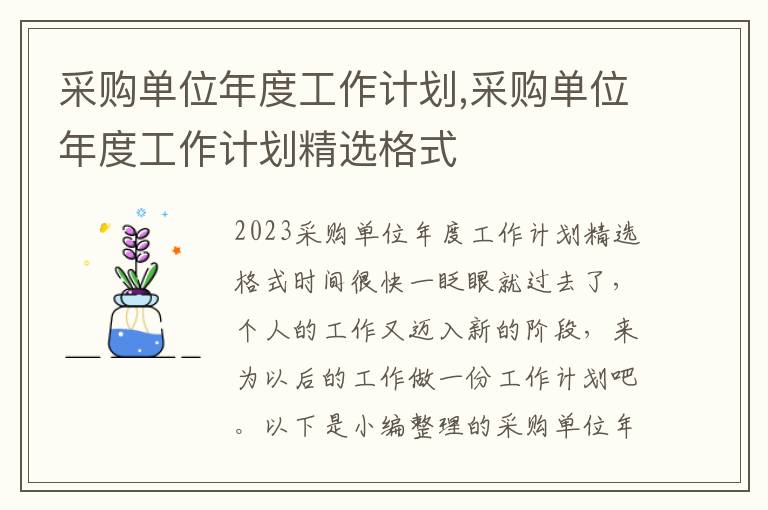 采购单位年度工作计划,采购单位年度工作计划精选格式

2023采购单位年度工作计划精选格式时间很快一眨眼就过去了，个人的工作又迈入新的阶段，来为以后的工作做一份工作计划吧。以下是小编整理的采购单位年